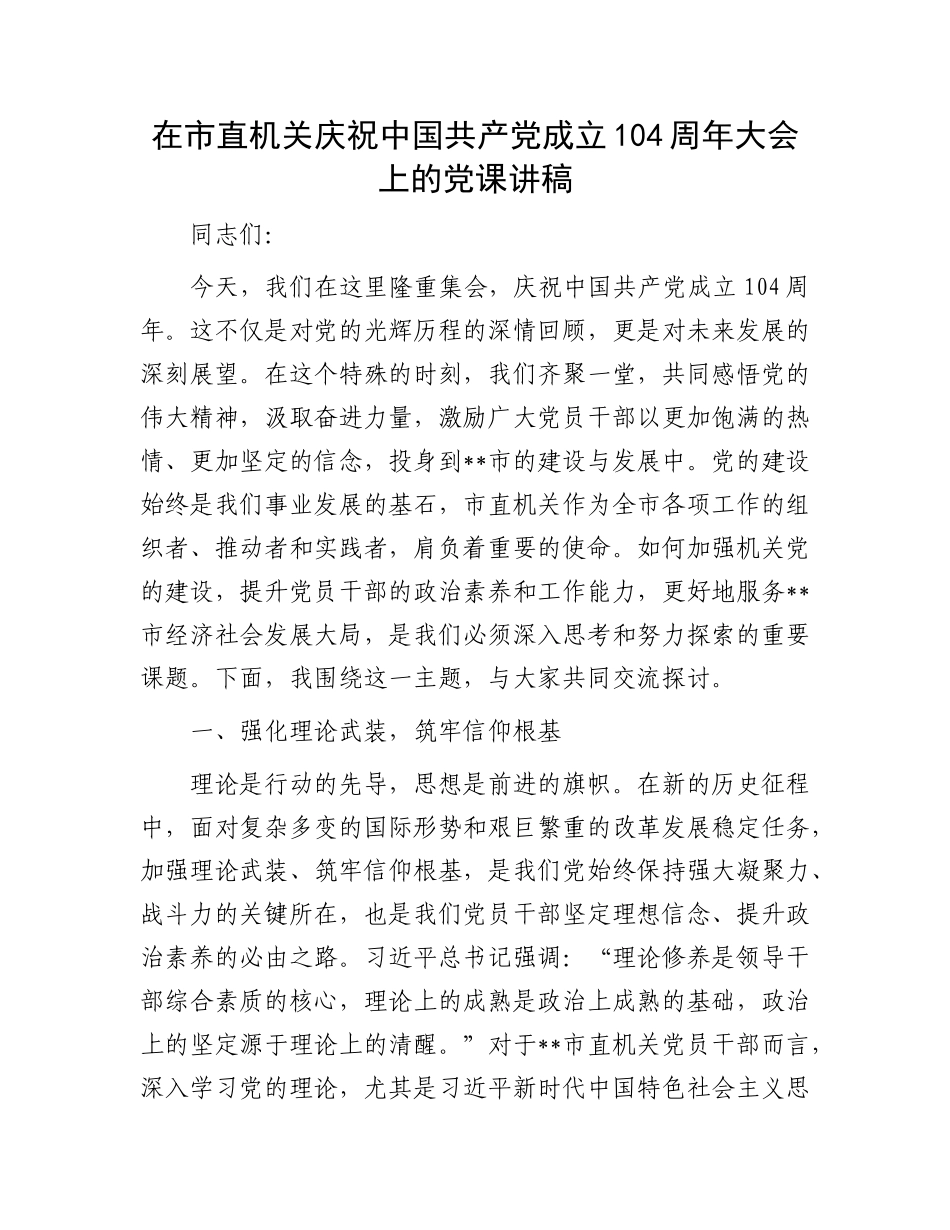 在市直机关庆祝中国共产党成立104周年大会上的党课讲稿

同志们:

今天，我们在这里隆重集会，庆祝中国共产党成立104周年。这不仅是对党的光辉历程的深情回顾，更是对未来发展的深刻展望。在这个特殊的时刻，我们齐聚一堂，共同感悟党的伟大精神，汲取奋进力量，激励广大党员干部以更加饱满的热情、更加坚定的信念，投身到**市的建设与发展中。党的建设始终是我们事业发展的基石，市直机关作为全市各项工作的组织者、推动者和实践者，肩负着重要的使命。如何加强机关党的建设，提升党员干部的政治素养和工作能力，更好地服务**市经济社会发展大局，是我们必须深入思考和努力探索的重要课题。下面，我围绕这一主题，与大家共同交流探讨。

一、强化理论武装，筑牢信仰根基

理论是行动的先导，思想是前进的旗帜。在新的历史征程中，面对复杂多变的国际形势和艰巨繁重的改革发展稳定任务，加强理论武装、筑牢信仰根基，是我们党始终保持强大凝聚力、战斗力的关键所在，也是我们党员干部坚定理想信念、提升政治素养的必由之路。习近平总书记强调：“理论修养是领导干部综合素质的核心，理论上的成熟是政治上成熟的基础，政治上的坚定源于理论上的清醒。”对于**市直机关党员干部而言，深入学习党的理论，尤其是习近平新时代中国特色社会主义思